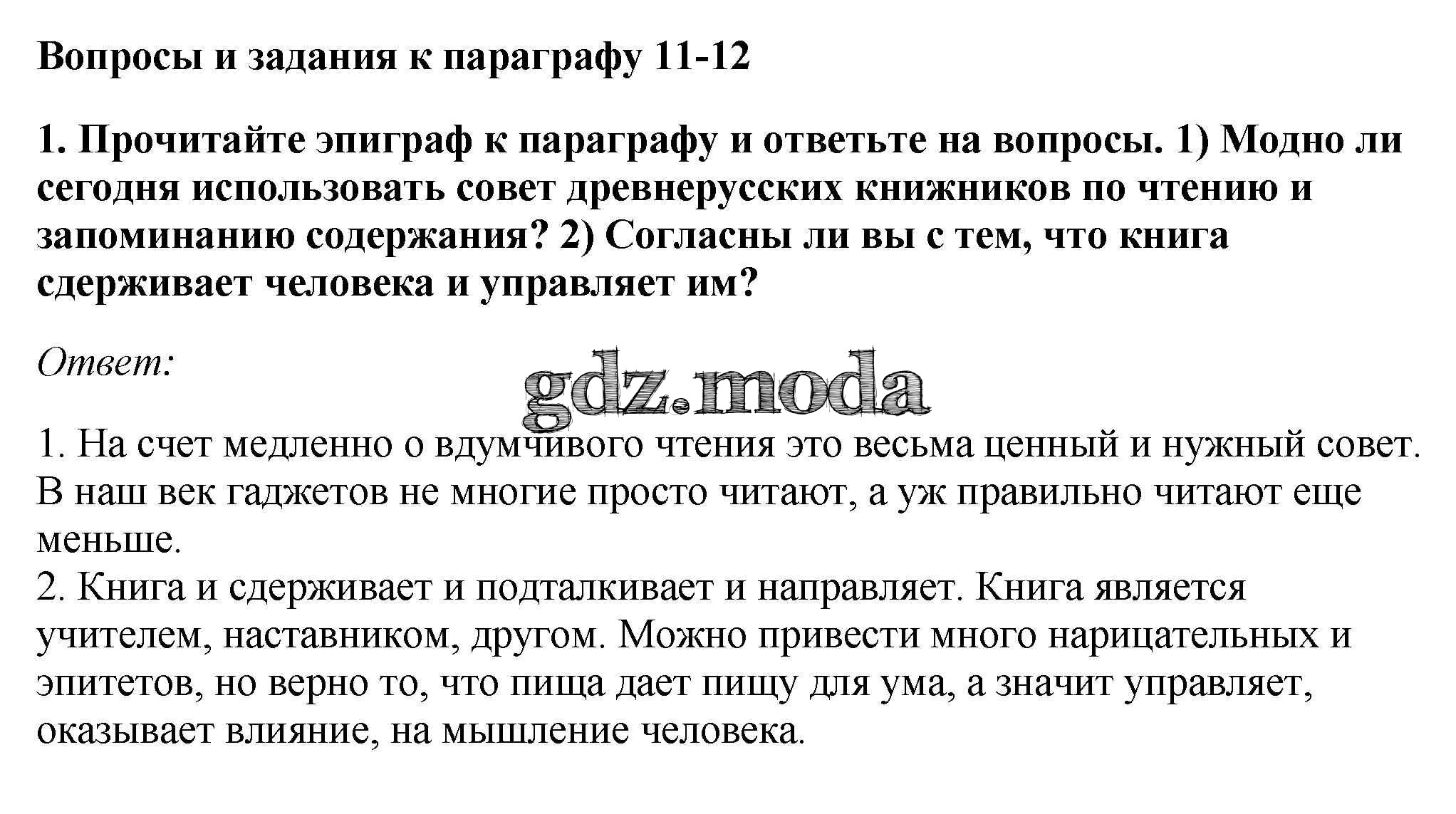 Вопросы и задания к параграфу 11-12

1. Прочитайте эпиграф к параграфу и ответьте на вопросы. 1) Модно ли сегодня использовать совет древнерусских книжников по чтению и запоминанию содержания? 2) Согласны ли вы с тем, что книга сдерживает человека и управляет им?

Ответ:

1. На счет медленно о вдумчивого чтения это весьма ценный и нужный совет. В наш век гаджетов не многие просто читают, а уж правильно читают еще меньше.
2. Книга и сдерживает и подталкивает и направляет. Книга является учителем, наставником, другом. Можно привести много нарицательных и эпитетов, но верно то, что пища дает пищу для ума, а значит управляет, оказывает влияние, на мышление человека.

gdz.moda